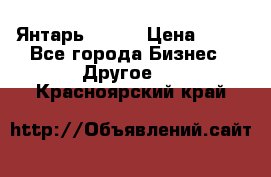 Янтарь Цена
Все города Бизнес
Другое
Красноярский край

http://Объявлений.сайт